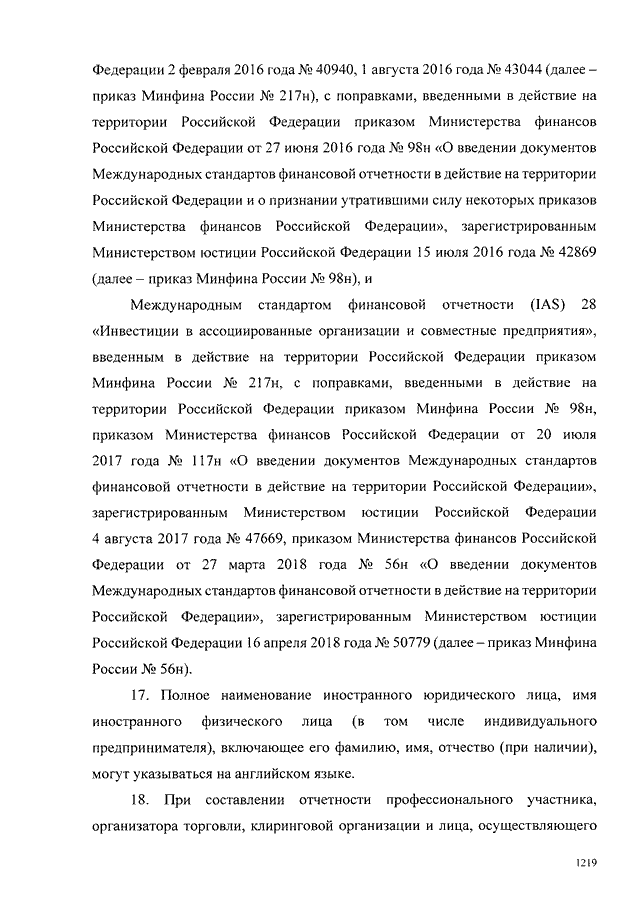 Федерации 2 февраля 2016 года № 40940, 1 августа 2016 года № 43044 (далее – приказ Минфина России № 217н), с поправками, введенными в действие на территории Российской Федерации приказом Министерства финансов Российской Федерации от 27 июня 2016 года № 98н «О введении документов Международных стандартов финансовой отчетности в действие на территории Российской Федерации и о признании утратившими силу некоторых приказов Министерства финансов Российской Федерации», зарегистрированным Министерством юстиции Российской Федерации 15 июля 2016 года № 42869 (далее – приказ Минфина России № 98н), и

Международным стандартом финансовой отчетности (IAS) 28 «Инвестиции в ассоциированные организации и совместные предприятия», введенным в действие на территории Российской Федерации приказом Минфина России № 217н, с поправками, введенными в действие на территории Российской Федерации приказом Минфина России № 98н, приказом Министерства финансов Российской Федерации от 20 июля 2017 года № 117н «О введении документов Международных стандартов финансовой отчетности в действие на территории Российской Федерации», зарегистрированным Министерством юстиции Российской Федерации 4 августа 2017 года № 47669, приказом Министерства финансов Российской Федерации от 27 марта 2018 года № 56н «О введении документов Международных стандартов финансовой отчетности в действие на территории Российской Федерации», зарегистрированным Министерством юстиции Российской Федерации 16 апреля 2018 года № 50779 (далее – приказ Минфина России № 56н).

17. Полное наименование иностранного юридического лица, имя иностранного физического лица (в том числе индивидуального предпринимателя), включающее его фамилию, имя, отчество (при наличии), могут указываться на английском языке.

18. При составлении отчетности профессионального участника, организатора торговли, клиринговой организации и лица, осуществляющего

1219